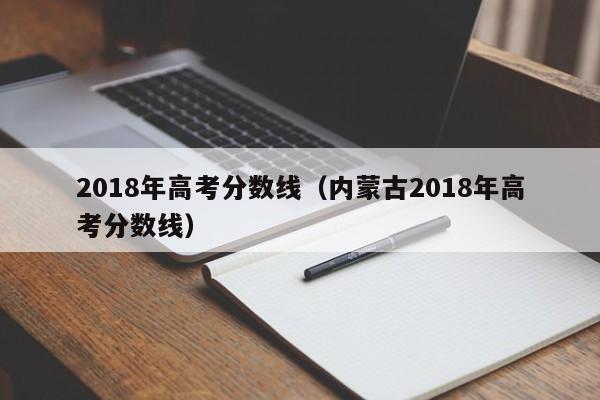 2018年高考分数线（内蒙古2018年高考分数线）